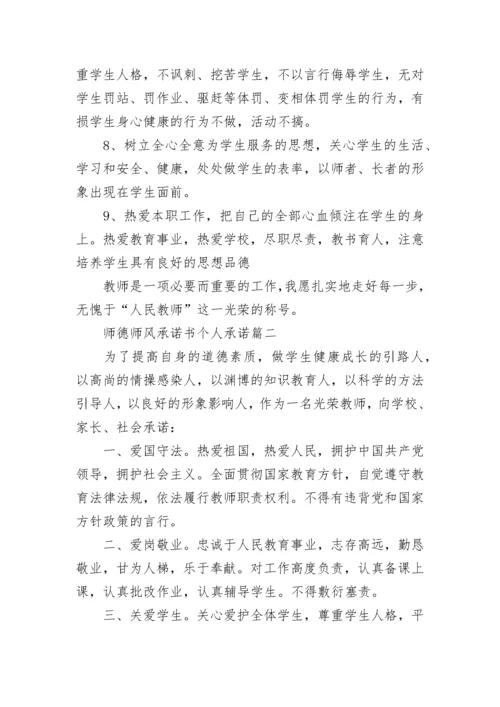 重学生人格，不讽刺、挖苦学生，不以言行侮辱学生，无对学生罚站、罚作业、驱赶等体罚、变相体罚学生的行为，有损学生身心健康的行为不做，活动不搞。

8、树立全心全意为学生服务的思想，关心学生的生活、学习和安全、健康，处处做学生的表率，以师者、长者的形象出现在学生面前。

9、热爱本职工作，把自己的全部心血倾注在学生的身上。热爱教育事业，热爱学校，尽职尽责，教书育人，注意培养学生具有良好的思想品德

教师是一项必要而重要的工作，我愿扎实地走好每一步，无愧于“人民教师”这一光荣的称号。

师德师风承诺书个人承诺篇二

为了提高自身的道德素质，做学生健康成长的引路人，以高尚的情操感染人，以渊博的知识教育人，以科学的方法引导人，以良好的形象影响人，作为一名光荣教师，向学校、家长、社会承诺：

一、爱国守法。热爱祖国，热爱人民，拥护中国共产党领导，拥护社会主义。全面贯彻国家教育方针，自觉遵守教育法律法规，依法履行教师职责权利。不得有违背党和国家方针政策的言行。

二、爱岗敬业。忠诚于人民教育事业，志存高远，勤恳敬业，甘为人梯，乐于奉献。对工作高度负责，认真备课上课，认真批改作业，认真辅导学生。不得敷衍塞责。

三、关爱学生。关心爱护全体学生，尊重学生人格，平